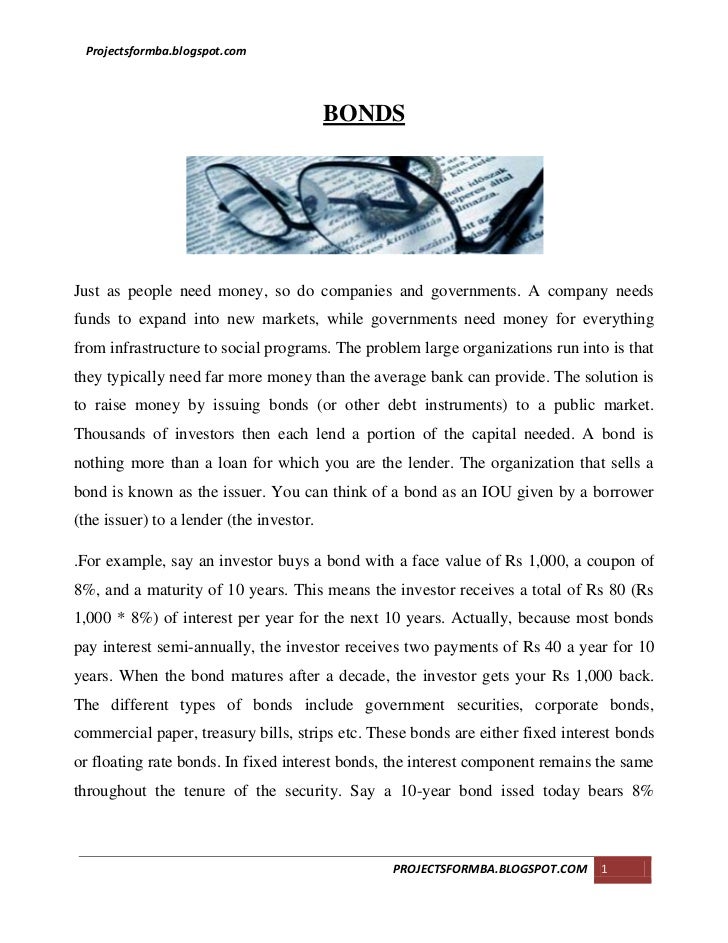 Projectsformba.blogspot.com

BONDS

Just as people need money, so do companies and governments. A company needs funds to expand into new markets, while governments need money for everything from infrastructure to social programs. The problem large organizations run into is that they typically need far more money than the average bank can provide. The solution is to raise money by issuing bonds (or other debt instruments) to a public market. Thousands of investors then each lend a portion of the capital needed. A bond is nothing more than a loan for which you are the lender. The organization that sells a bond is known as the issuer. You can think of a bond as an IOU given by a borrower (the issuer) to a lender (the investor.

.For example, say an investor buys a bond with a face value of Rs 1,000, a coupon of 8%, and a maturity of 10 years. This means the investor receives a total of Rs 80 (Rs 1,000 * 8%) of interest per year for the next 10 years. Actually, because most bonds pay interest semi-annually, the investor receives two payments of Rs 40 a year for 10 years. When the bond matures after a decade, the investor gets your Rs 1,000 back. The different types of bonds include government securities, corporate bonds, commercial paper, treasury bills, strips etc. These bonds are either fixed interest bonds or floating rate bonds. In fixed interest bonds, the interest component remains the same throughout the tenure of the security. Say a 10-year bond issed today bears 8%

PROJECTSFORMBA.BLOGSPOT.COM 1